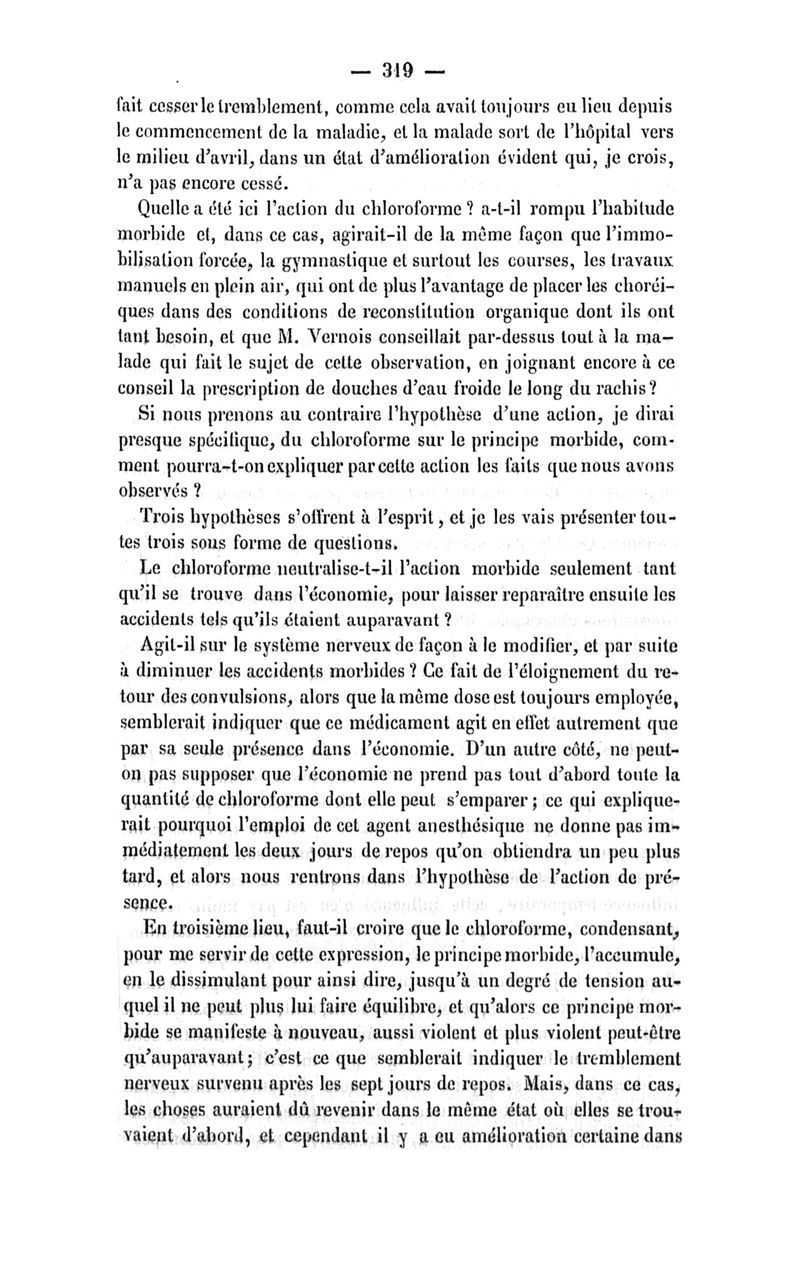 — 319 —

fait cesser le tremblement, comme cela avait toujours eu lieu depuis le commencement de la maladie, et la malade sort de l'hôpital vers le milieu d'avril, dans un état d'amélioration évident qui, je crois, n'a pas encore cessé.

Quelle a été ici l'action du chloroforme ? a-t-il rompu l'habitude morbide et, dans ce cas, agirait-il de la même façon que l'immobilisation forcée, la gymnastique et surtout les courses, les travaux manuels en plein air, qui ont de plus l'avantage de placer les choréiques dans des conditions de reconstitution organique dont ils ont tant besoin, et que M. Vernois conseillait par-dessus tout à la malade qui fait le sujet de cette observation, en joignant encore à ce conseil la prescription de douches d'eau froide le long du rachis ?

Si nous prenons au contraire l'hypothèse d'une action, je dirai presque spécifique, du chloroforme sur le principe morbide, comment pourra-t-on expliquer par cette action les faits que nous avons observés ?

Trois hypothèses s'offrent à l'esprit, et je les vais présenter toutes trois sous forme de questions.

Le chloroforme neutralise-t-il l'action morbide seulement tant qu'il se trouve dans l'économie, pour laisser reparaître ensuite les accidents tels qu'ils étaient auparavant ?

Agit-il sur le système nerveux de façon à le modifier, et par suite à diminuer les accidents morbides ? Ce fait de l'éloignement du retour des convulsions, alors que la même dose est toujours employée, semblerait indiquer que ce médicament agit en effet autrement que par sa seule présence dans l'économie. D'un autre côté, ne peut-on pas supposer que l'économie ne prend pas tout d'abord toute la quantité de chloroforme dont elle peut s'emparer ; ce qui expliquerait pourquoi l'emploi de cet agent anesthésique ne donne pas immédiatement les deux jours de repos qu'on obtiendra un peu plus tard, et alors nous rentrons dans l'hypothèse de l'action de présence.

En troisième lieu, faut-il croire que le chloroforme, condensant, pour me servir de cette expression, le principe morbide, l'accumule, en le dissimulant pour ainsi dire, jusqu'à un degré de tension auquel il ne peut plus lui faire équilibre, et qu'alors ce principe morbide se manifeste à nouveau, aussi violent et plus violent peut-être qu'auparavant ; c'est ce que semblerait indiquer le tremblement nerveux survenu après les sept jours de repos. Mais, dans ce cas, les choses auraient dû revenir dans le même état où elles se trouvaient d'abord, et cependant il y a eu amélioration certaine dans